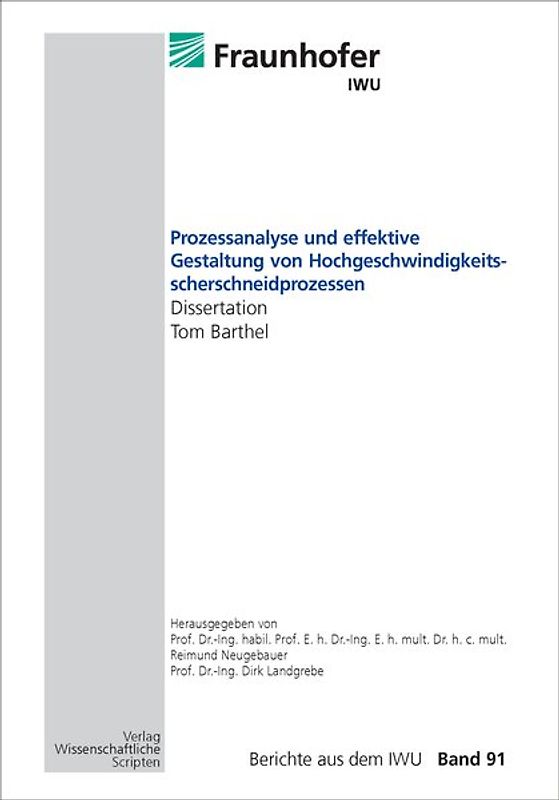 Fraunhofer
IWU

Prozessanalyse und effektive Gestaltung von Hochgeschwindigkeitsscherschneidprozessen
Dissertation
Tom Barthel

Herausgegeben von
Prof. Dr.-Ing. habil. Prof. E. h. Dr.-Ing. E. h. mult. Dr. h. c. mult. Reimund Neugebauer
Prof. Dr.-Ing. Dirk Landgrebe

Verlag Wissenschaftliche Scripten

Berichte aus dem IWU Band 91